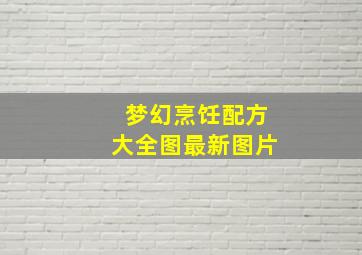 梦幻烹饪配方
大全图最新图片